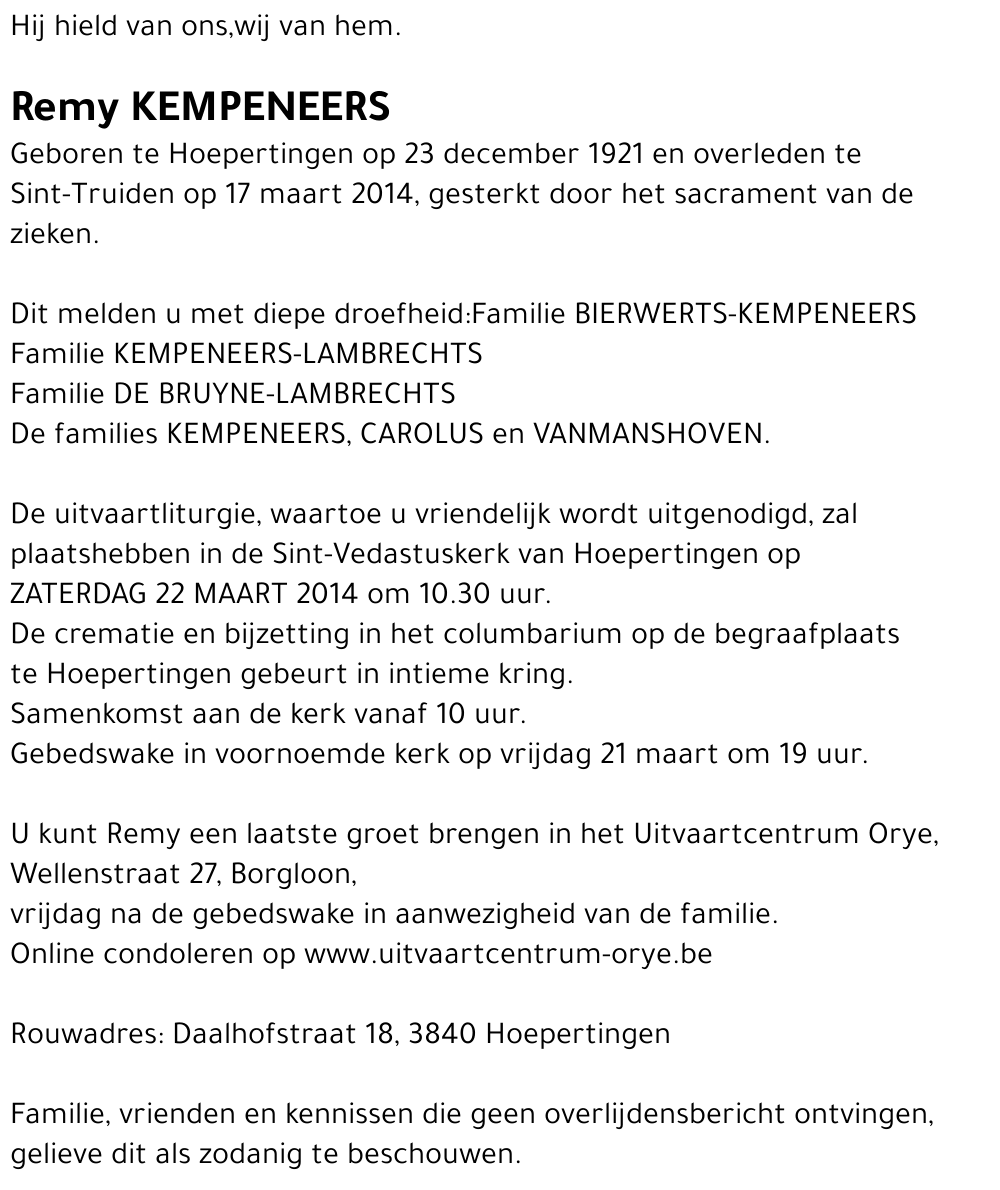 Hij hield van ons,wij van hem.

Remy KEMPENEERS

Geboren te Hoepertingen op 23 december 1921 en overleden te Sint-Truiden op 17 maart 2014, gesterkt door het sacrament van de zieken.

Dit melden u met diepe droefheid:Familie BIERWERTS-KEMPENEERS
Familie KEMPENEERS-LAMBRECHTS
Familie DE BRUYNE-LAMBRECHTS
De families KEMPENEERS, CAROLUS en VANMANSHOVEN.

De uitvaartliturgie, waartoe u vriendelijk wordt uitgenodigd, zal plaatshebben in de Sint-Vedastuskerk van Hoepertingen op ZATERDAG 22 MAART 2014 om 10.30 uur.
De crematie en bijzetting in het columbarium op de begraafplaats te Hoepertingen gebeurt in intieme kring.
Samenkomst aan de kerk vanaf 10 uur.
Gebedswake in voornoemde kerk op vrijdag 21 maart om 19 uur.

U kunt Remy een laatste groet brengen in het Uitvaartcentrum Orye, Wellenstraat 27, Borgloon,
vrijdag na de gebedswake in aanwezigheid van de familie.
Online condoleren op www.uitvaartcentrum-orye.be

Rouwadres: Daalhofstraat 18, 3840 Hoepertingen

Familie, vrienden en kennissen die geen overlijdensbericht ontvingen, gelieve dit als zodanig te beschouwen.